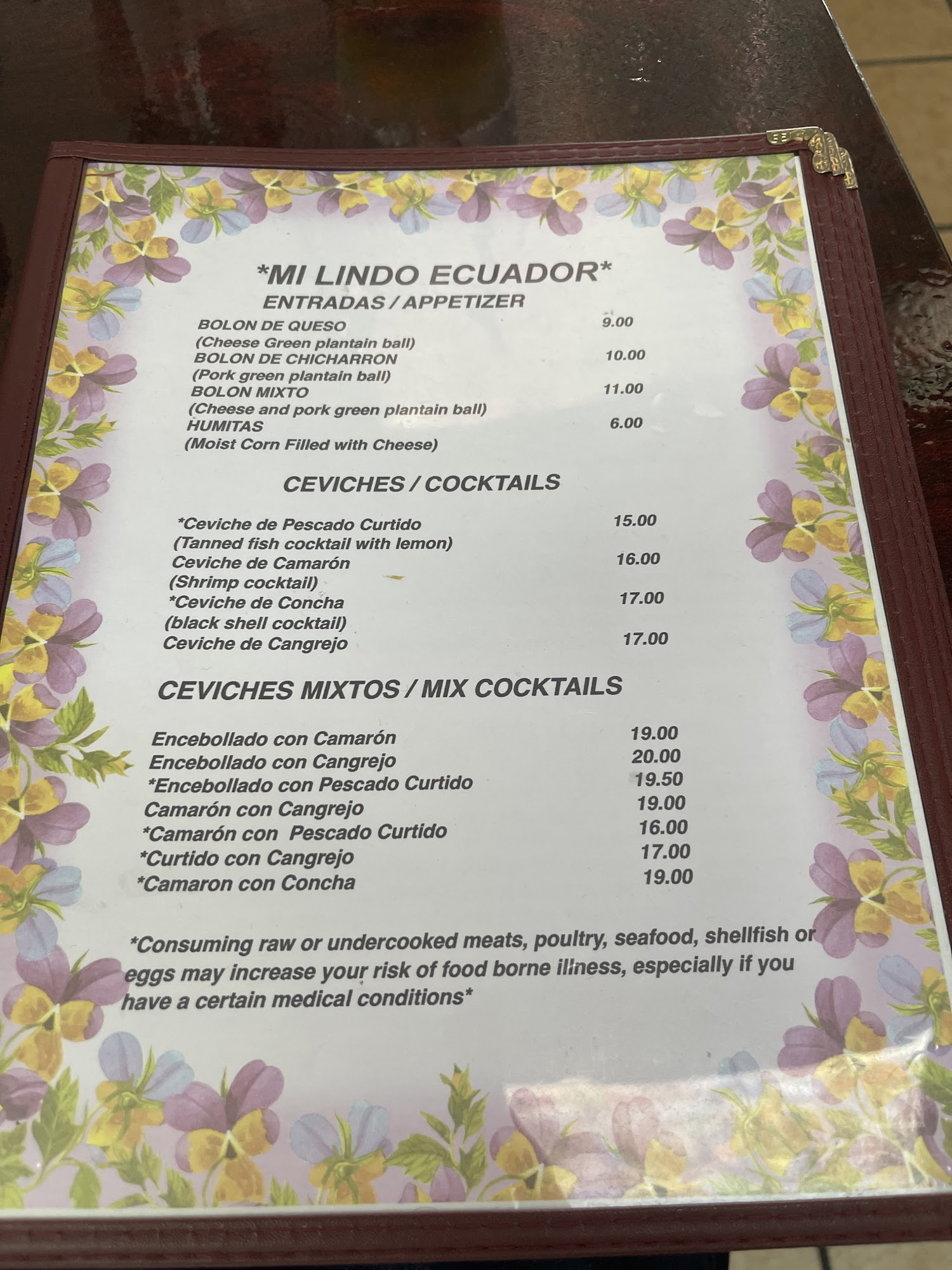 *MI LINDO ECUADOR*
ENTRADAS / APPETIZER

BOLON DE QUESO 9.00
(Cheese Green plantain ball)
BOLON DE CHICHARRON 10.00
(Pork green plantain ball)
BOLON MIXTO 11.00
(Cheese and pork green plantain ball)
HUMITAS 6.00
(Moist Corn Filled with Cheese)

CEVICHES / COCKTAILS

*Ceviche de Pescado Curtido 15.00
(Tanned fish cocktail with lemon)
Ceviche de Camarón 16.00
(Shrimp cocktail)
*Ceviche de Concha 17.00
(black shell cocktail)
Ceviche de Cangrejo 17.00

CEVICHES MIXTOS / MIX COCKTAILS

Encebollado con Camarón 19.00
Encebollado con Cangrejo 20.00
*Encebollado con Pescado Curtido 19.50
Camarón con Cangrejo 19.00
*Camarón con Pescado Curtido 16.00
*Curtido con Cangrejo 17.00
*Camaron con Concha 19.00

*Consuming raw or undercooked meats, poultry, seafood, shellfish or eggs may increase your risk of food borne illness, especially if you have a certain medical conditions*